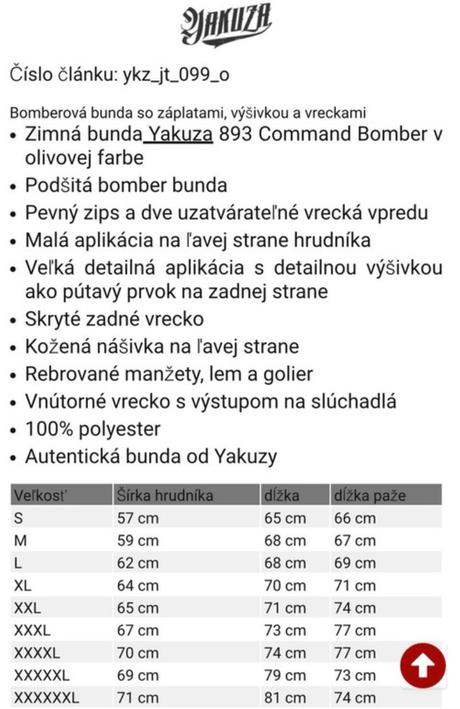 YAKUZA

Číslo článku: ykz_jt_099_o

Bomberová bunda so záplatami, výšivkou a vreckami

• Zimná bunda Yakuza 893 Command Bomber v olivovej farbe
• Podšitá bomber bunda
• Pevný zips a dve uzatvárateľné vrecká vpredu
• Malá aplikácia na ľavej strane hrudníka
• Veľká detailná aplikácia s detailnou výšivkou ako pútavý prvok na zadnej strane
• Skryté zadné vrecko
• Kožená nášivka na ľavej strane
• Rebrované manžety, lem a golier
• Vnútorné vrecko s výstupom na slúchadlá
• 100% polyester
• Autentická bunda od Yakuzy

| Veľkosť | Šírka hrudníka | dĺžka | dĺžka paže |
|---|---|---|---|
| S | 57 cm | 65 cm | 66 cm |
| M | 59 cm | 68 cm | 67 cm |
| L | 62 cm | 68 cm | 69 cm |
| XL | 64 cm | 70 cm | 71 cm |
| XXL | 65 cm | 71 cm | 74 cm |
| XXXL | 67 cm | 73 cm | 77 cm |
| XXXXL | 70 cm | 74 cm | 77 cm |
| XXXXXL | 69 cm | 79 cm | 73 cm |
| XXXXXXL | 71 cm | 81 cm | 74 cm |